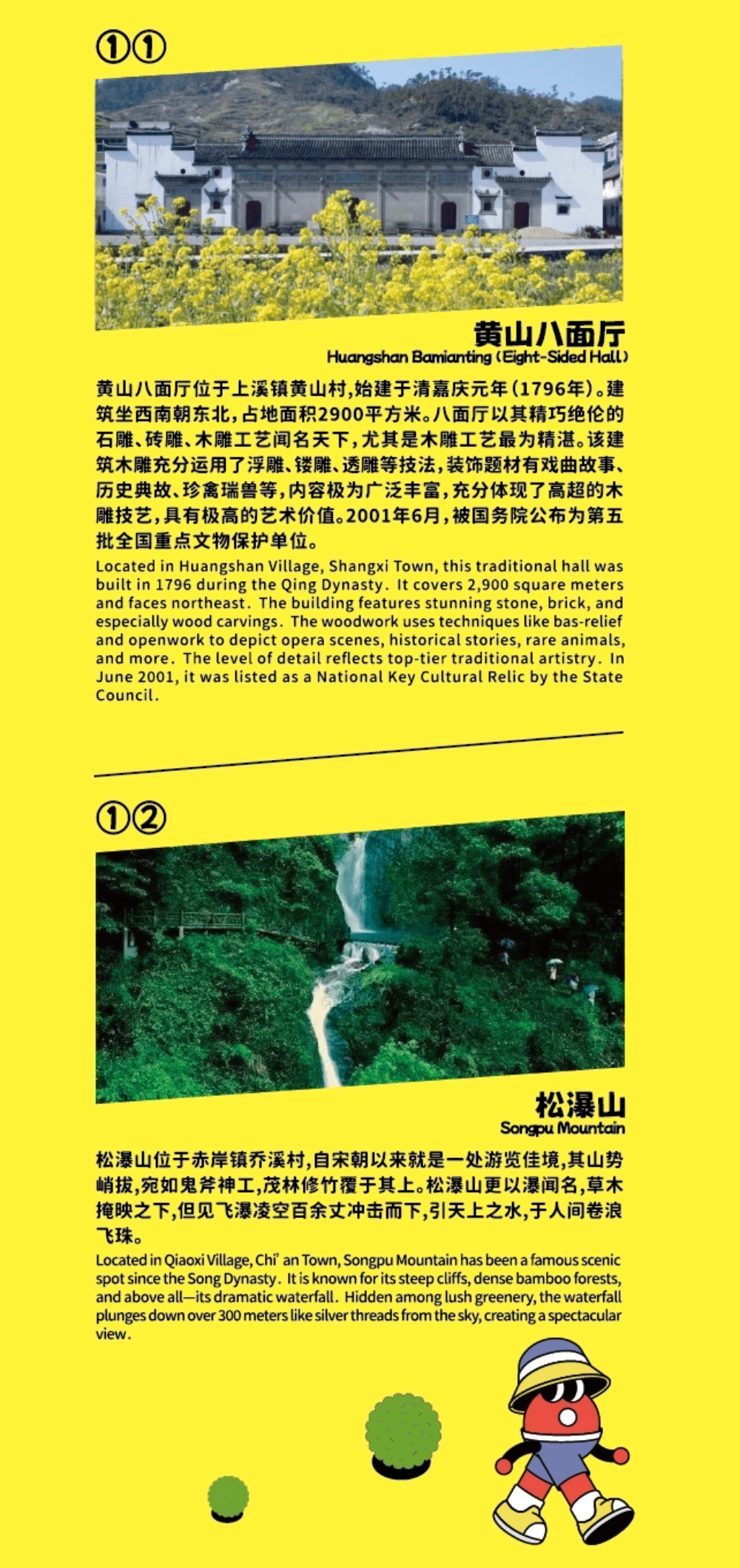 ①①

黄山八面厅
Huangshan Bamianting (Eight-Sided Hall)

黄山八面厅位于上溪镇黄山村,始建于清嘉庆元年(1796年)。建筑坐西南朝东北,占地面积2900平方米。八面厅以其精巧绝伦的石雕、砖雕、木雕工艺闻名天下,尤其是木雕工艺最为精湛。该建筑木雕充分运用了浮雕、镂雕、透雕等技法,装饰题材有戏曲故事、历史典故、珍禽瑞兽等,内容极为广泛丰富,充分体现了高超的木雕技艺,具有极高的艺术价值。2001年6月,被国务院公布为第五批全国重点文物保护单位。

Located in Huangshan Village, Shangxi Town, this traditional hall was built in 1796 during the Qing Dynasty. It covers 2,900 square meters and faces northeast. The building features stunning stone, brick, and especially wood carvings. The woodwork uses techniques like bas-relief and openwork to depict opera scenes, historical stories, rare animals, and more. The level of detail reflects top-tier traditional artistry. In June 2001, it was listed as a National Key Cultural Relic by the State Council.

①②

松瀑山
Songpu Mountain

松瀑山位于赤岸镇乔溪村,自宋朝以来就是一处游览佳境,其山势峭拔,宛如鬼斧神工,茂林修竹覆于其上。松瀑山更以瀑闻名,草木掩映之下,但见飞瀑凌空百余丈冲击而下,引天上之水,于人间卷浪飞珠。

Located in Qiaoxi Village, Chi' an Town, Songpu Mountain has been a famous scenic spot since the Song Dynasty. It is known for its steep cliffs, dense bamboo forests, and above all—its dramatic waterfall. Hidden among lush greenery, the waterfall plunges down over 300 meters like silver threads from the sky, creating a spectacular view.